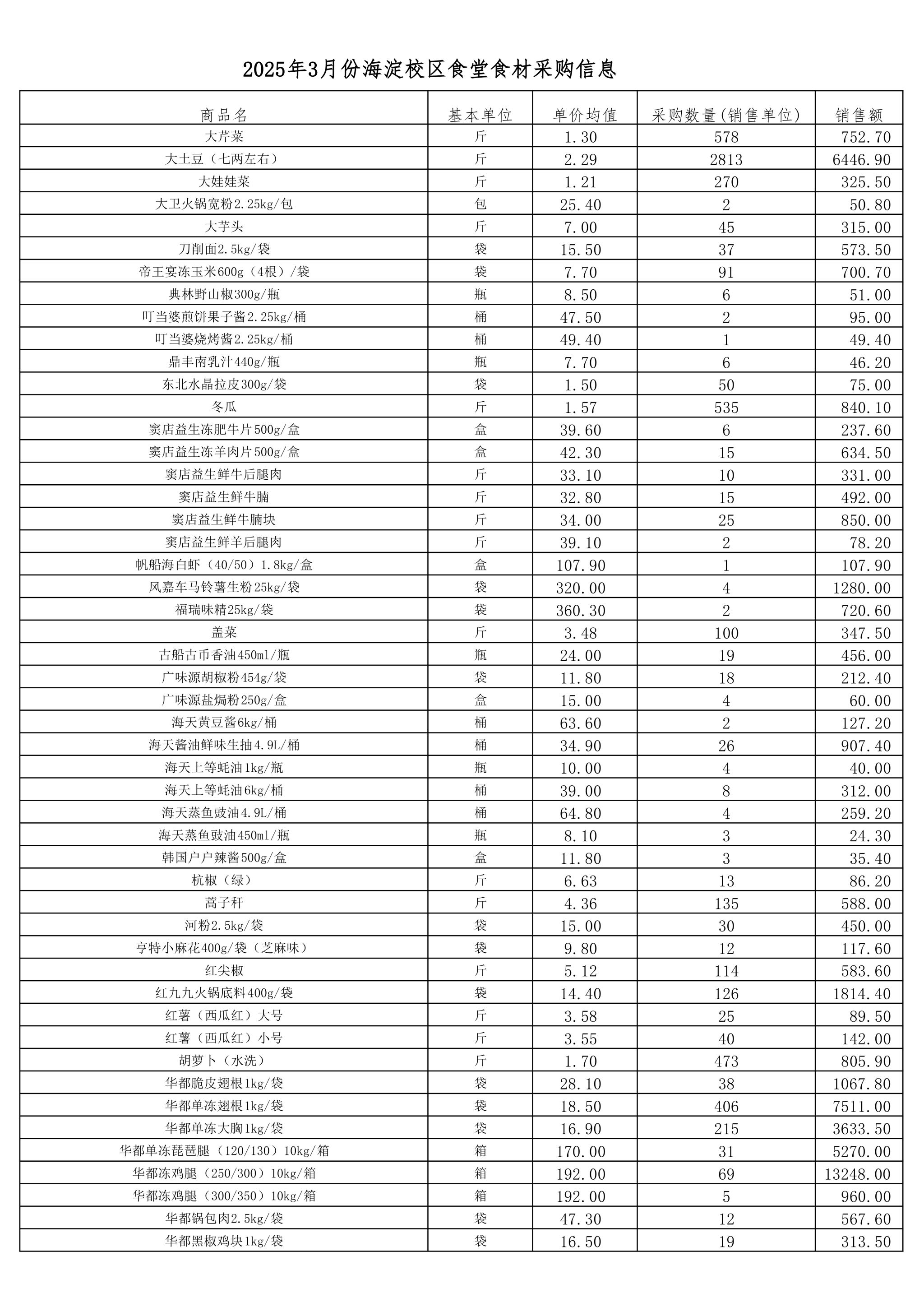 2025年3月份海淀校区食堂食材采购信息

| 商品名 | 基本单位 | 单价均值 | 采购数量(销售单位) | 销售额 |
|---|---|---|---|---|
| 大芹菜 | 斤 | 1.30 | 578 | 752.70 |
| 大土豆（七两左右） | 斤 | 2.29 | 2813 | 6446.90 |
| 大娃娃菜 | 斤 | 1.21 | 270 | 325.50 |
| 大卫火锅宽粉2.25kg/包 | 包 | 25.40 | 2 | 50.80 |
| 大芋头 | 斤 | 7.00 | 45 | 315.00 |
| 刀削面2.5kg/袋 | 袋 | 15.50 | 37 | 573.50 |
| 帝王宴冻玉米600g（4根）/袋 | 袋 | 7.70 | 91 | 700.70 |
| 典林野山椒300g/瓶 | 瓶 | 8.50 | 6 | 51.00 |
| 叮当婆煎饼果子酱2.25kg/桶 | 桶 | 47.50 | 2 | 95.00 |
| 叮当婆烧烤酱2.25kg/桶 | 桶 | 49.40 | 1 | 49.40 |
| 鼎丰南乳汁440g/瓶 | 瓶 | 7.70 | 6 | 46.20 |
| 东北水晶拉皮300g/袋 | 袋 | 1.50 | 50 | 75.00 |
| 冬瓜 | 斤 | 1.57 | 535 | 840.10 |
| 窦店益生冻肥牛片500g/盒 | 盒 | 39.60 | 6 | 237.60 |
| 窦店益生冻羊肉片500g/盒 | 盒 | 42.30 | 15 | 634.50 |
| 窦店益生鲜牛后腿肉 | 斤 | 33.10 | 10 | 331.00 |
| 窦店益生鲜牛腩 | 斤 | 32.80 | 15 | 492.00 |
| 窦店益生鲜牛腩块 | 斤 | 34.00 | 25 | 850.00 |
| 窦店益生鲜羊后腿肉 | 斤 | 39.10 | 2 | 78.20 |
| 帆船海白虾（40/50）1.8kg/盒 | 盒 | 107.90 | 1 | 107.90 |
| 风嘉车马铃薯生粉25kg/袋 | 袋 | 320.00 | 4 | 1280.00 |
| 福瑞味精25kg/袋 | 袋 | 360.30 | 2 | 720.60 |
| 盖菜 | 斤 | 3.48 | 100 | 347.50 |
| 古船古币香油450ml/瓶 | 瓶 | 24.00 | 19 | 456.00 |
| 广味源胡椒粉454g/袋 | 袋 | 11.80 | 18 | 212.40 |
| 广味源盐焗粉250g/盒 | 盒 | 15.00 | 4 | 60.00 |
| 海天黄豆酱6kg/桶 | 桶 | 63.60 | 2 | 127.20 |
| 海天酱油鲜味生抽4.9L/桶 | 桶 | 34.90 | 26 | 907.40 |
| 海天上等蚝油1kg/瓶 | 瓶 | 10.00 | 4 | 40.00 |
| 海天上等蚝油6kg/桶 | 桶 | 39.00 | 8 | 312.00 |
| 海天蒸鱼豉油4.9L/桶 | 桶 | 64.80 | 4 | 259.20 |
| 海天蒸鱼豉油450ml/瓶 | 瓶 | 8.10 | 3 | 24.30 |
| 韩国户户辣酱500g/盒 | 盒 | 11.80 | 3 | 35.40 |
| 杭椒（绿） | 斤 | 6.63 | 13 | 86.20 |
| 蒿子秆 | 斤 | 4.36 | 135 | 588.00 |
| 河粉2.5kg/袋 | 袋 | 15.00 | 30 | 450.00 |
| 亨特小麻花400g/袋（芝麻味） | 袋 | 9.80 | 12 | 117.60 |
| 红尖椒 | 斤 | 5.12 | 114 | 583.60 |
| 红九九火锅底料400g/袋 | 袋 | 14.40 | 126 | 1814.40 |
| 红薯（西瓜红）大号 | 斤 | 3.58 | 25 | 89.50 |
| 红薯（西瓜红）小号 | 斤 | 3.55 | 40 | 142.00 |
| 胡萝卜（水洗） | 斤 | 1.70 | 473 | 805.90 |
| 华都脆皮翅根1kg/袋 | 袋 | 28.10 | 38 | 1067.80 |
| 华都单冻翅根1kg/袋 | 袋 | 18.50 | 406 | 7511.00 |
| 华都单冻大胸1kg/袋 | 袋 | 16.90 | 215 | 3633.50 |
| 华都单冻琵琶腿（120/130）10kg/箱 | 箱 | 170.00 | 31 | 5270.00 |
| 华都冻鸡腿（250/300）10kg/箱 | 箱 | 192.00 | 69 | 13248.00 |
| 华都冻鸡腿（300/350）10kg/箱 | 箱 | 192.00 | 5 | 960.00 |
| 华都锅包肉2.5kg/袋 | 袋 | 47.30 | 12 | 567.60 |
| 华都黑椒鸡块1kg/袋 | 袋 | 16.50 | 19 | 313.50 |